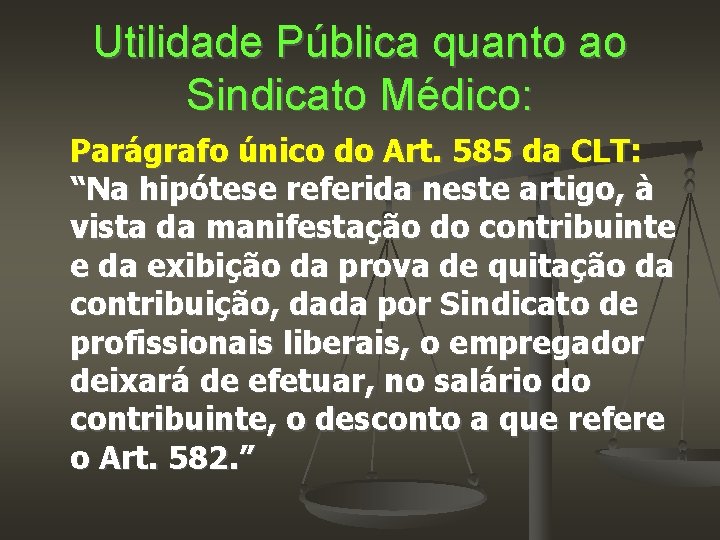 Utilidade Pública quanto ao Sindicato Médico:

Parágrafo único do Art. 585 da CLT:
“Na hipótese referida neste artigo, à vista da manifestação do contribuinte e da exibição da prova de quitação da contribuição, dada por Sindicato de profissionais liberais, o empregador deixará de efetuar, no salário do contribuinte, o desconto a que refere o Art. 582.”